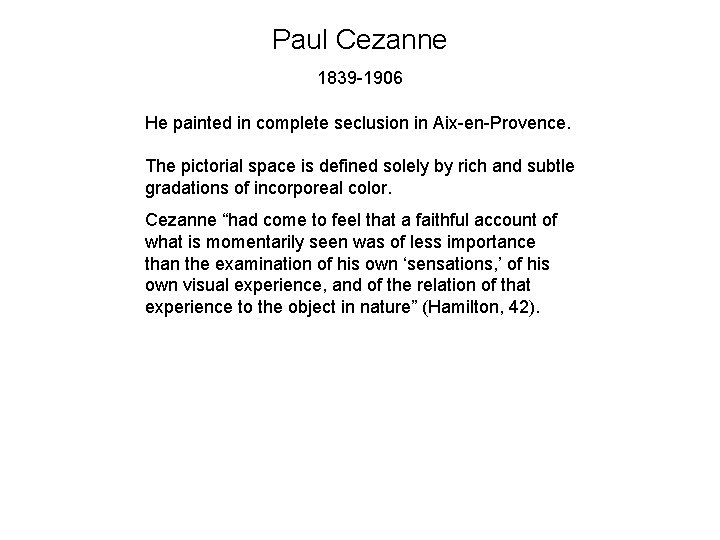 Paul Cezanne

1839-1906

He painted in complete seclusion in Aix-en-Provence.

The pictorial space is defined solely by rich and subtle gradations of incorporeal color.

Cezanne “had come to feel that a faithful account of what is momentarily seen was of less importance than the examination of his own ‘sensations,’ of his own visual experience, and of the relation of that experience to the object in nature” (Hamilton, 42).